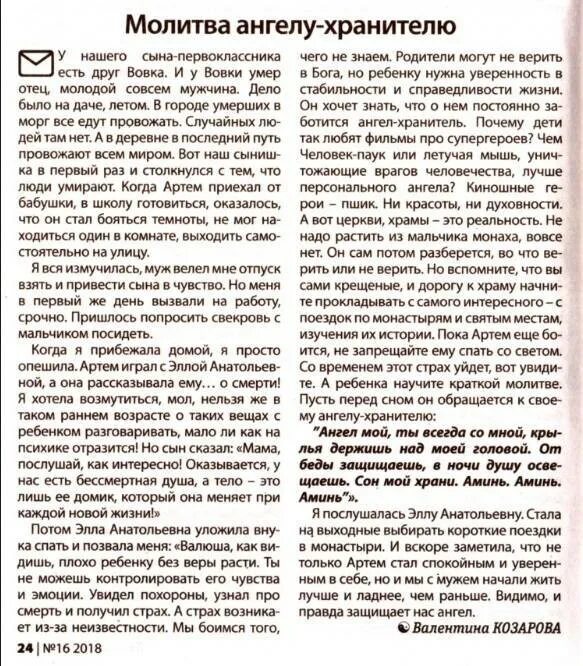 Молитва ангелу-хранителю

У нашего сына-первоклассника есть друг Вовка. И у Вовки умер отец, молодой совсем мужчина. Дело было на даче, летом. В городе умерших в морг все едут провожать. Случайных людей там нет. А в деревне в последний путь провожают всем миром. Вот наш сынишка в первый раз и столкнулся с тем, что люди умирают. Когда Артем приехал от бабушки, в школу готовиться, оказалось, что он стал бояться темноты, не мог находиться один в комнате, выходить самостоятельно на улицу.

Я вся измучилась, муж велел мне отпуск взять и привести сына в чувство. Но меня в первый же день вызвали на работу, срочно. Пришлось попросить свекровь с мальчиком посидеть.

Когда я прибежала домой, я просто опешила. Артем играл с Эллой Анатольевной, а она рассказывала ему… о смерти! Я хотела возмутиться, мол, нельзя же в таком раннем возрасте о таких вещах с ребенком разговаривать, мало ли как на психике отразится! Но сын сказал: «Мама, послушай, как интересно! Оказывается, у нас есть бессмертная душа, а тело – это лишь ее домик, который она меняет при каждой новой жизни!»

Потом Элла Анатольевна уложила внука спать и позвала меня: «Валюша, как видишь, плохо ребенку без веры расти. Ты не можешь контролировать его чувства и эмоции. Увидел похороны, узнал про смерть и получил страх. А страх возникает из-за неизвестности. Мы боимся того, чего не знаем. Родители могут не верить в Бога, но ребенку нужна уверенность в стабильности и справедливости жизни. Он хочет знать, что о нем постоянно заботится ангел-хранитель. Почему дети так любят фильмы про супергероев? Чем Человек-паук или летучая мышь, уничтожающие врагов человечества, лучше персонального ангела? Киношные герои – пшик. Ни красоты, ни духовности. А вот церкви, храмы – это реальность. Не надо растить из мальчика монаха, вовсе нет. Он сам потом разберется, во что верить или не верить. Но вспомните, что вы сами крещеные, и дорогу к храму начните прокладывать с самого интересного – с поездок по монастырям и святым местам, изучения их истории. Пока Артем еще боится, не запрещайте ему спать со светом. Со временем этот страх уйдет, вот увидите. А ребенка научите краткой молитве. Пусть перед сном он обращается к своему ангелу-хранителю:

"Ангел мой, ты всегда со мной, крылья держишь над моей головой. От беды защищаешь, в ночи душу освещаешь. Сон мой храни. Аминь. Аминь. Аминь"».

Я послушалась Эллу Анатольевну. Стала на выходные выбирать короткие поездки в монастыри. И вскоре заметила, что не только Артем стал спокойным и уверенным в себе, но и мы с мужем начали жить лучше и ладнее, чем раньше. Видимо, и правда защищает нас ангел.

Валентина КОЗАРОВА

24 | №16 2018